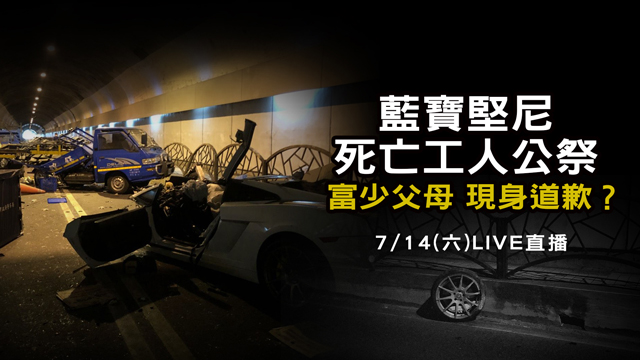 藍寶堅尼
死亡工人公祭
富少父母 現身道歉？
7/14(六)LIVE直播